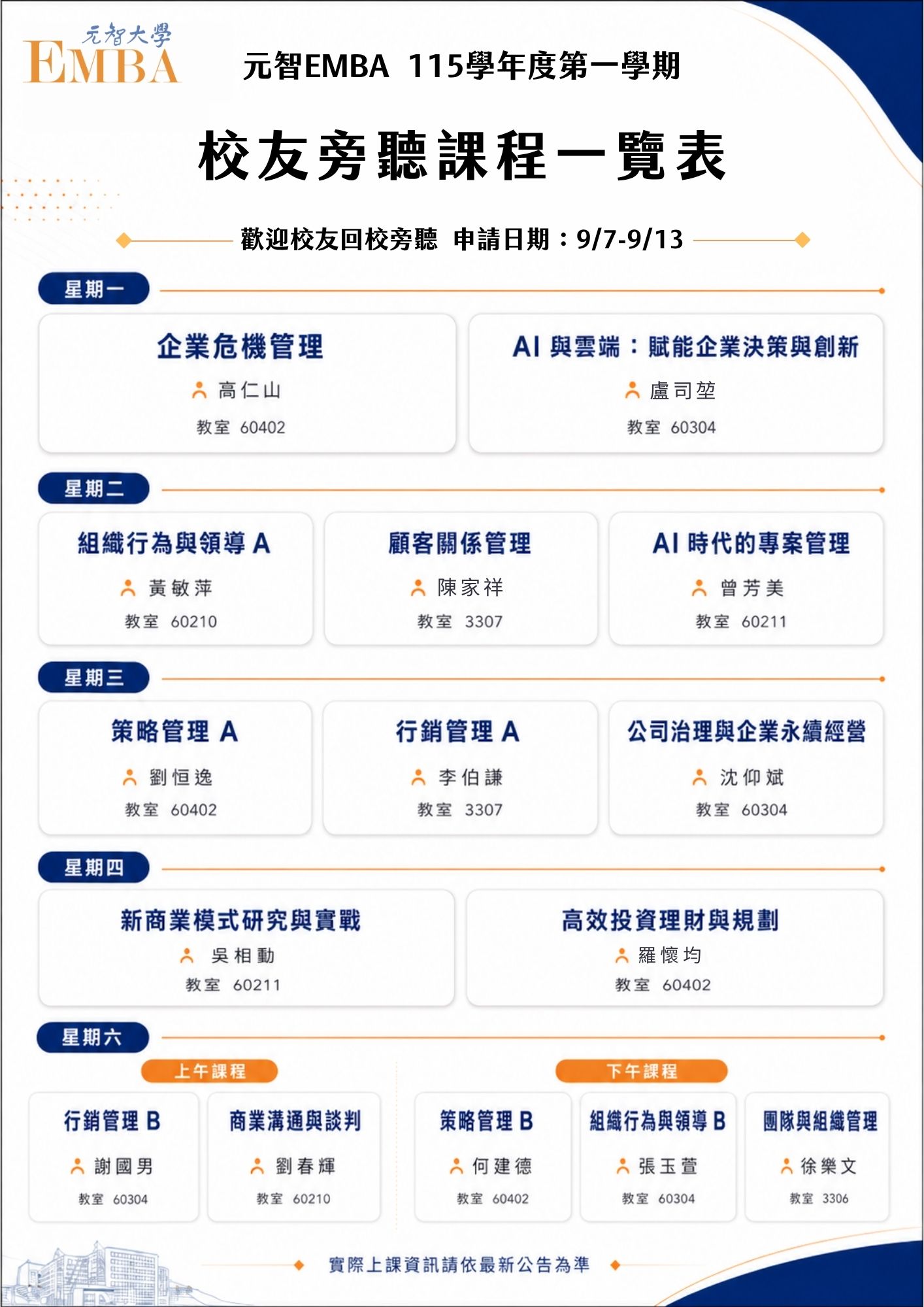 元智大學
EMBA

元智EMBA 115學年度第一學期

校友旁聽課程一覽表

歡迎校友回校旁聽 申請日期：9/7-9/13

星期一

企業危機管理
高仁山
教室 60402

AI 與雲端：賦能企業決策與創新
盧司堃
教室 60304

星期二

組織行為與領導 A
黃敏萍
教室 60210

顧客關係管理
陳家祥
教室 3307

AI 時代的專案管理
曾芳美
教室 60211

星期三

策略管理 A
劉恒逸
教室 60402

行銷管理 A
李伯謙
教室 3307

公司治理與企業永續經營
沈仰斌
教室 60304

星期四

新商業模式研究與實戰
吳相勳
教室 60211

高效投資理財與規劃
羅懷均
教室 60402

星期六

上午課程

行銷管理 B
謝國男
教室 60304

商業溝通與談判
劉春輝
教室 60210

下午課程

策略管理 B
何建德
教室 60402

組織行為與領導 B
張玉萱
教室 60304

團隊與組織管理
徐樂文
教室 3306

實際上課資訊請依最新公告為準